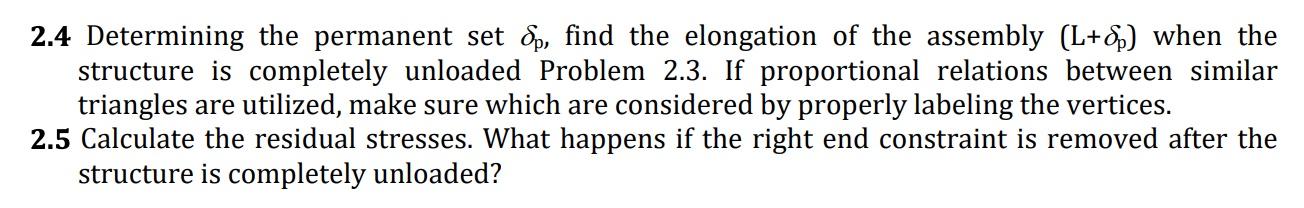 **2.4** Determining the permanent set $\delta_p$, find the elongation of the assembly (L+$\delta_p$) when the structure is completely unloaded Problem 2.3. If proportional relations between similar triangles are utilized, make sure which are considered by properly labeling the vertices.

**2.5** Calculate the residual stresses. What happens if the right end constraint is removed after the structure is completely unloaded?